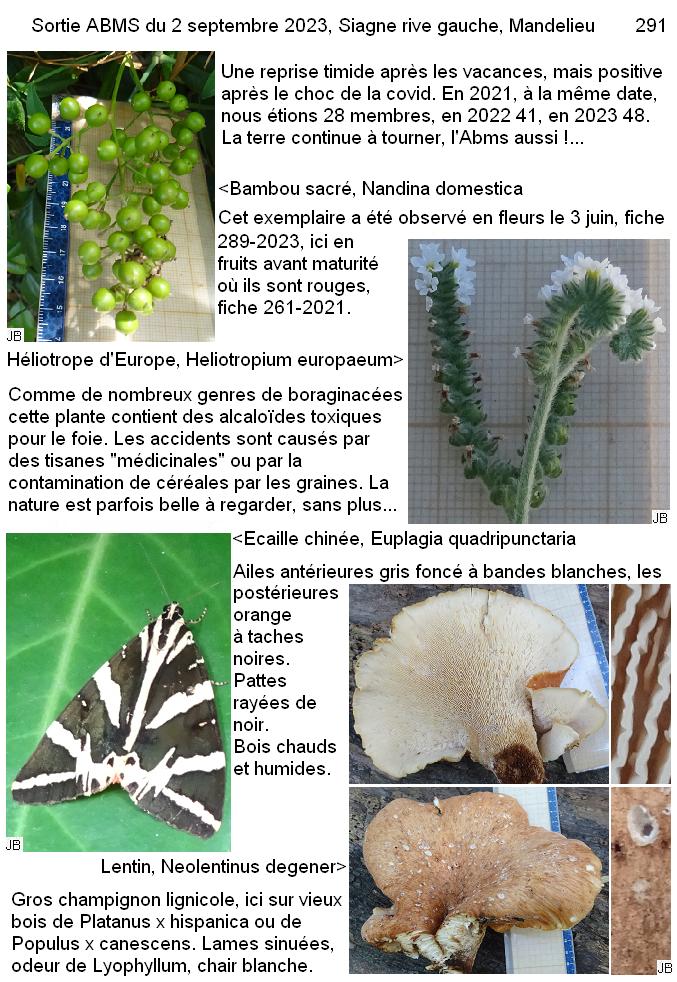 Sortie ABMS du 2 septembre 2023, Siagne rive gauche, Mandelieu 291

Une reprise timide après les vacances, mais positive après le choc de la covid. En 2021, à la même date, nous étions 28 membres, en 2022 41, en 2023 48. La terre continue à tourner, l'Abms aussi !...

<Bambou sacré, Nandina domestica

Cet exemplaire a été observé en fleurs le 3 juin, fiche 289-2023, ici en fruits avant maturité où ils sont rouges, fiche 261-2021.

JB

Héliotrope d'Europe, Heliotropium europaeum>

Comme de nombreux genres de boraginacées cette plante contient des alcaloïdes toxiques pour le foie. Les accidents sont causés par des tisanes "médicinales" ou par la contamination de céréales par les graines. La nature est parfois belle à regarder, sans plus...

JB

<Ecaille chinée, Euplagia quadripunctaria

Ailes antérieures gris foncé à bandes blanches, les postérieures orange à taches noires. Pattes rayées de noir. Bois chauds et humides.

JB

Lentin, Neolentinus degener>

Gros champignon lignicole, ici sur vieux bois de Platanus x hispanica ou de Populus x canescens. Lames sinuées, odeur de Lyophyllum, chair blanche.

JB